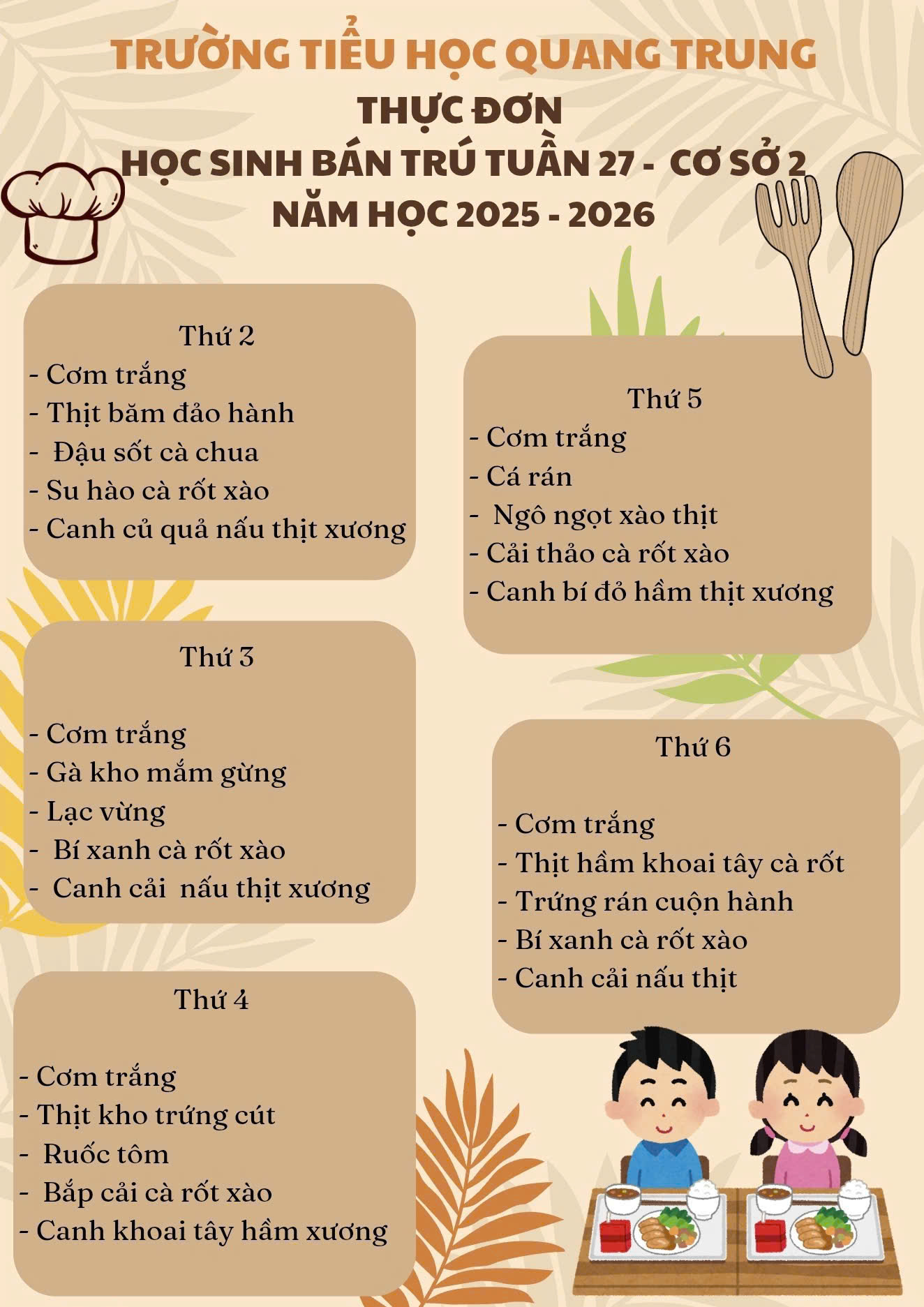 TRƯỜNG TIỂU HỌC QUANG TRUNG
THỰC ĐƠN
HỌC SINH BÁN TRÚ TUẦN 27 - CƠ SỞ 2
NĂM HỌC 2025 - 2026

Thứ 2
- Cơm trắng
- Thịt băm đảo hành
- Đậu sốt cà chua
- Su hào cà rốt xào
- Canh củ quả nấu thịt xương

Thứ 3
- Cơm trắng
- Gà kho mắm gừng
- Lạc vừng
- Bí xanh cà rốt xào
- Canh cải nấu thịt xương

Thứ 4
- Cơm trắng
- Thịt kho trứng cút
- Ruốc tôm
- Bắp cải cà rốt xào
- Canh khoai tây hầm xương

Thứ 5
- Cơm trắng
- Cá rán
- Ngô ngọt xào thịt
- Cải thảo cà rốt xào
- Canh bí đỏ hầm thịt xương

Thứ 6
- Cơm trắng
- Thịt hầm khoai tây cà rốt
- Trứng rán cuộn hành
- Bí xanh cà rốt xào
- Canh cải nấu thịt